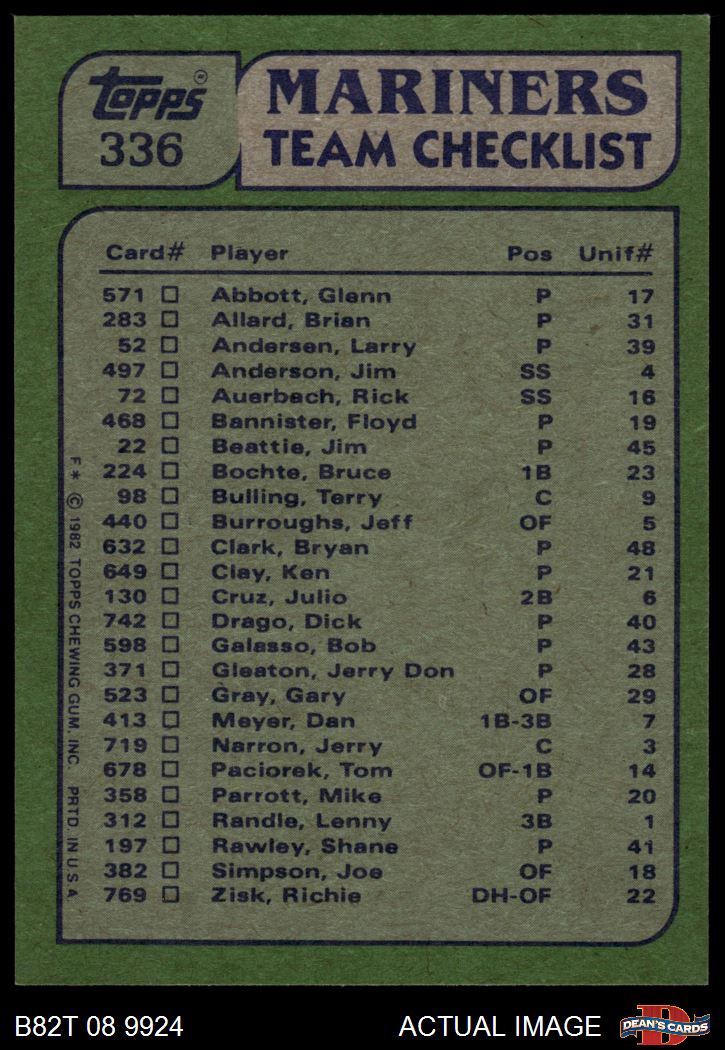 topps®
336

MARINERS
TEAM CHECKLIST

| Card# | Player | Pos | Unif# |
|---|---|---|---|
| 571 ☐ | Abbott, Glenn | P | 17 |
| 283 ☐ | Allard, Brian | P | 31 |
| 52 ☐ | Andersen, Larry | P | 39 |
| 497 ☐ | Anderson, Jim | SS | 4 |
| 72 ☐ | Auerbach, Rick | SS | 16 |
| 468 ☐ | Bannister, Floyd | P | 19 |
| 22 ☐ | Beattie, Jim | P | 45 |
| 224 ☐ | Bochte, Bruce | 1B | 23 |
| 98 ☐ | Bulling, Terry | C | 9 |
| 440 ☐ | Burroughs, Jeff | OF | 5 |
| 632 ☐ | Clark, Bryan | P | 48 |
| 649 ☐ | Clay, Ken | P | 21 |
| 130 ☐ | Cruz, Julio | 2B | 6 |
| 742 ☐ | Drago, Dick | P | 40 |
| 598 ☐ | Galasso, Bob | P | 43 |
| 371 ☐ | Gleaton, Jerry Don | P | 28 |
| 523 ☐ | Gray, Gary | OF | 29 |
| 413 ☐ | Meyer, Dan | 1B-3B | 7 |
| 719 ☐ | Narron, Jerry | C | 3 |
| 678 ☐ | Paciorek, Tom | OF-1B | 14 |
| 358 ☐ | Parrott, Mike | P | 20 |
| 312 ☐ | Randle, Lenny | 3B | 1 |
| 197 ☐ | Rawley, Shane | P | 41 |
| 382 ☐ | Simpson, Joe | OF | 18 |
| 769 ☐ | Zisk, Richie | DH-OF | 22 |

F* © 1982 TOPPS CHEWING GUM, INC. PRTD. IN U.S.A.

B82T 08 9924
ACTUAL IMAGE
DEAN'S CARDS